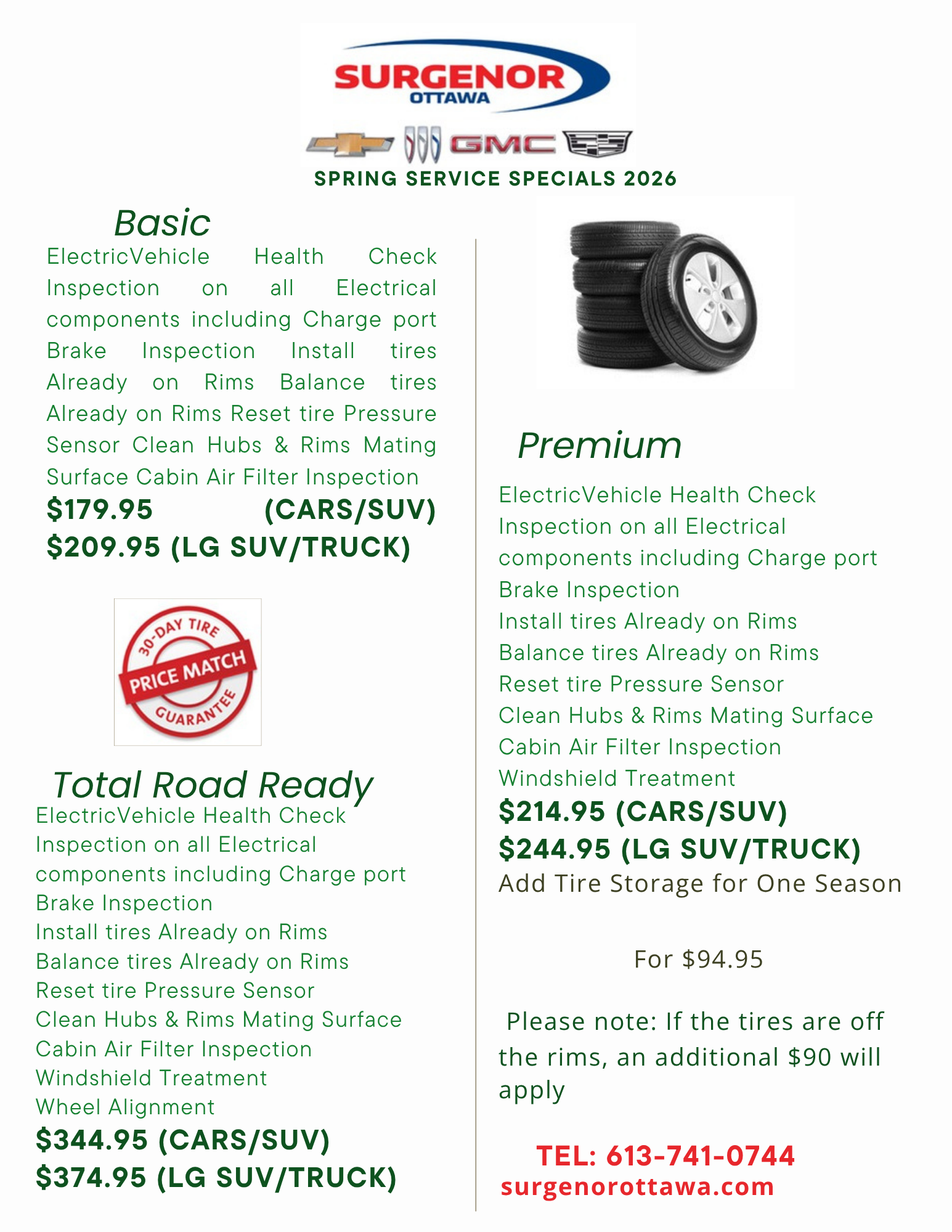 SURGENOR
OTTAWA

GMC

SPRING SERVICE SPECIALS 2026

Basic
ElectricVehicle Health Check Inspection on all Electrical components including Charge port Brake Inspection Install tires Already on Rims Balance tires Already on Rims Reset tire Pressure Sensor Clean Hubs & Rims Mating Surface Cabin Air Filter Inspection
$179.95 (CARS/SUV)
$209.95 (LG SUV/TRUCK)

30-DAY TIRE
PRICE MATCH
GUARANTEE

Total Road Ready
ElectricVehicle Health Check
Inspection on all Electrical
components including Charge port
Brake Inspection
Install tires Already on Rims
Balance tires Already on Rims
Reset tire Pressure Sensor
Clean Hubs & Rims Mating Surface
Cabin Air Filter Inspection
Windshield Treatment
Wheel Alignment
$344.95 (CARS/SUV)
$374.95 (LG SUV/TRUCK)

Premium
ElectricVehicle Health Check
Inspection on all Electrical
components including Charge port
Brake Inspection
Install tires Already on Rims
Balance tires Already on Rims
Reset tire Pressure Sensor
Clean Hubs & Rims Mating Surface
Cabin Air Filter Inspection
Windshield Treatment
$214.95 (CARS/SUV)
$244.95 (LG SUV/TRUCK)
Add Tire Storage for One Season

For $94.95

Please note: If the tires are off the rims, an additional $90 will apply

TEL: 613-741-0744
surgenorottawa.com